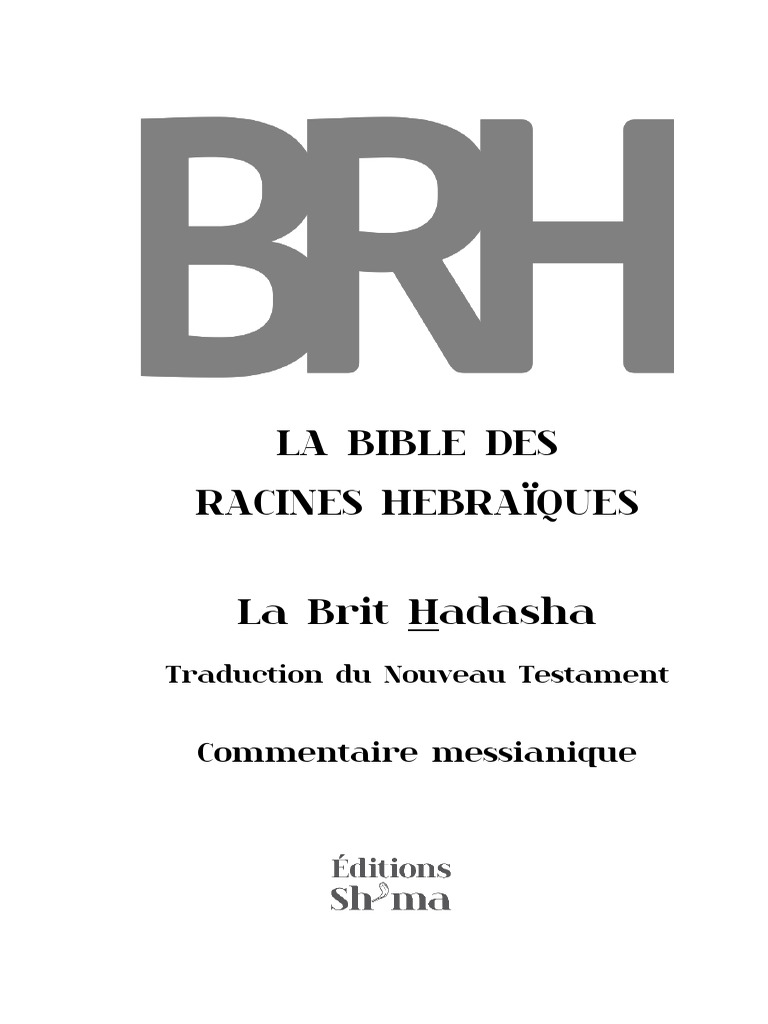 BRH

LA BIBLE DES RACINES HEBRAÏQUES

La Brit Hadasha

Traduction du Nouveau Testament

Commentaire messianique

Éditions Sh'ma